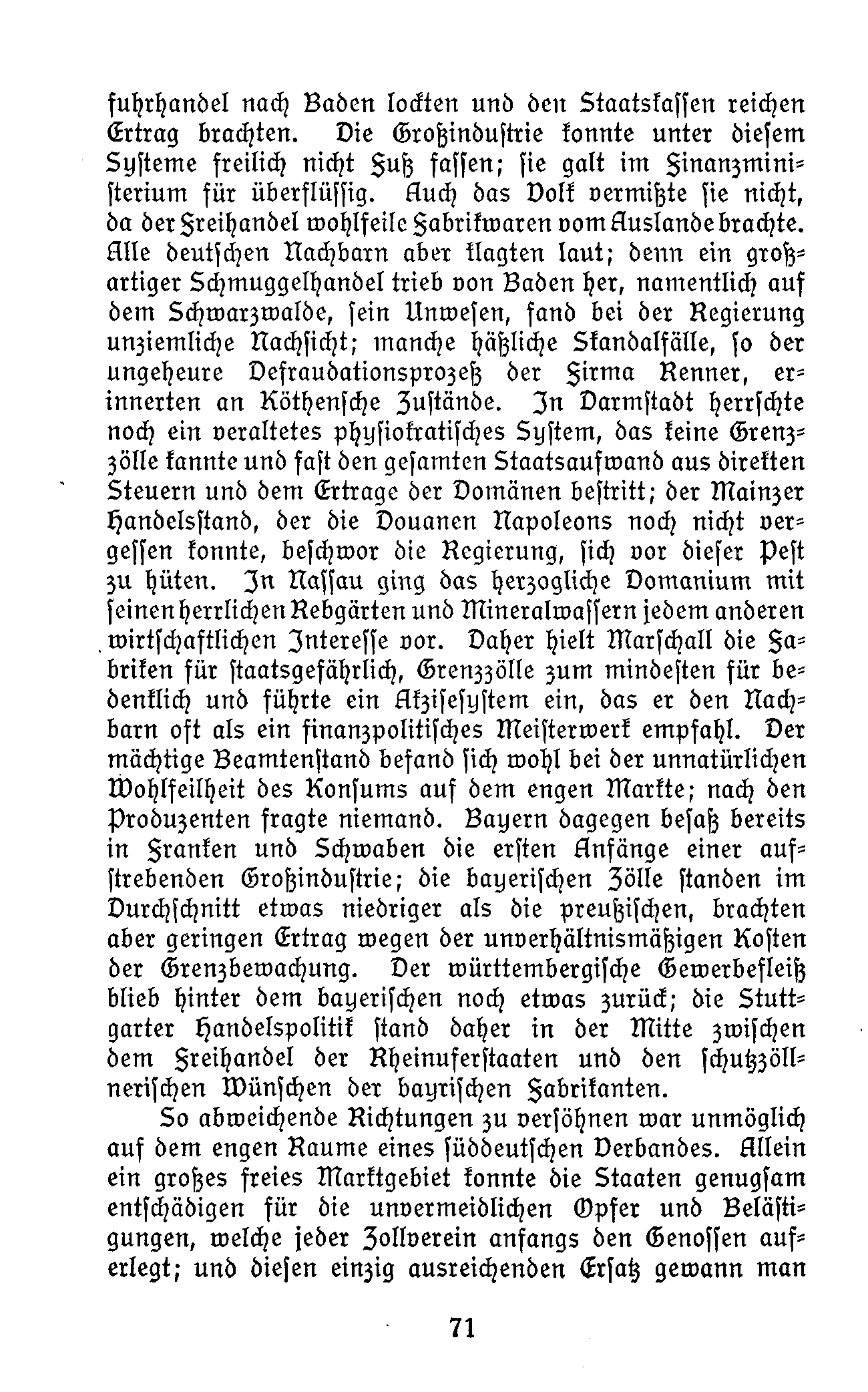 fuhrhandel nach Baden lockten und den Staatskassen reichen Ertrag brachten. Die Großindustrie konnte unter diesem Systeme freilich nicht Fuß fassen; sie galt im Finanzministerium für überflüssig. Auch das Volk vermißte sie nicht, da der Freihandel wohlfeile Fabrikwaren vom Auslande brachte. Alle deutschen Nachbarn aber klagten laut; denn ein großartiger Schmuggelhandel trieb von Baden her, namentlich auf dem Schwarzwalde, sein Unwesen, fand bei der Regierung unziemliche Nachsicht; manche häßliche Skandalfälle, so der ungeheure Defraudationsprozeß der Firma Renner, erinnerten an Köthensche Zustände. In Darmstadt herrschte noch ein veraltetes physiokratisches System, das keine Grenzzölle kannte und fast den gesamten Staatsaufwand aus direkten Steuern und dem Ertrage der Domänen bestritt; der Mainzer Handelsstand, der die Douanen Napoleons noch nicht vergessen konnte, beschwor die Regierung, sich vor dieser Pest zu hüten. In Nassau ging das herzogliche Domanium mit seinen herrlichen Rebgärten und Mineralwassern jedem anderen wirtschaftlichen Interesse vor. Daher hielt Marschall die Fabriken für staatsgefährlich, Grenzzölle zum mindesten für bedenklich und führte ein Akzisesystem ein, das er den Nachbarn oft als ein finanzpolitisches Meisterwerk empfahl. Der mächtige Beamtenstand befand sich wohl bei der unnatürlichen Wohlfeilheit des Konsums auf dem engen Markte; nach den Produzenten fragte niemand. Bayern dagegen besaß bereits in Franken und Schwaben die ersten Anfänge einer aufstrebenden Großindustrie; die bayerischen Zölle standen im Durchschnitt etwas niedriger als die preußischen, brachten aber geringen Ertrag wegen der unverhältnismäßigen Kosten der Grenzbewachung. Der württembergische Gewerbefleiß blieb hinter dem bayerischen noch etwas zurück; die Stuttgarter Handelspolitik stand daher in der Mitte zwischen dem Freihandel der Rheinuferstaaten und den schutzzöllnerischen Wünschen der bayrischen Fabrikanten.

So abweichende Richtungen zu versöhnen war unmöglich auf dem engen Raume eines süddeutschen Verbandes. Allein ein großes freies Marktgebiet konnte die Staaten genugsam entschädigen für die unvermeidlichen Opfer und Belästigungen, welche jeder Zollverein anfangs den Genossen auferlegt; und diesen einzig ausreichenden Ersatz gewann man

71